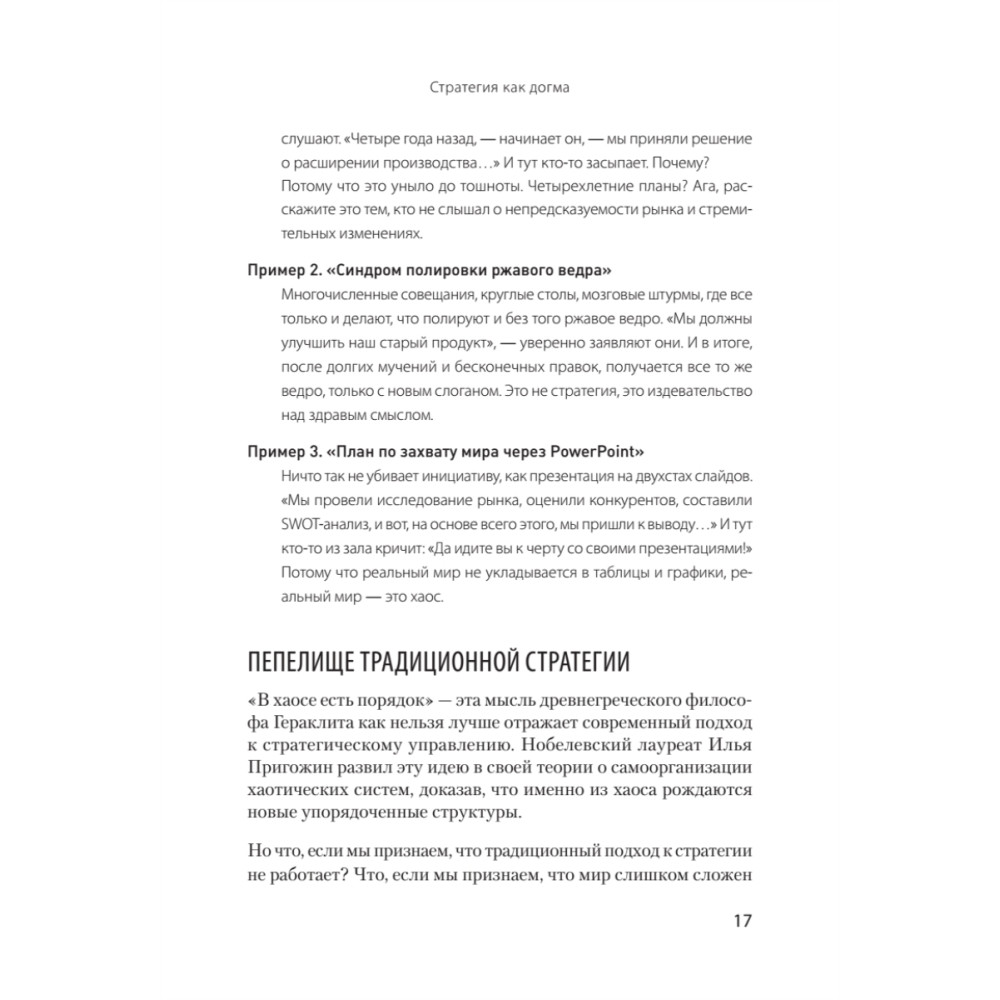 Стратегия как догма

слушают. «Четыре года назад, — начинает он, — мы приняли решение о расширении производства…» И тут кто-то засыпает. Почему? Потому что это уныло до тошноты. Четырехлетние планы? Ага, расскажите это тем, кто не слышал о непредсказуемости рынка и стремительных изменениях.

Пример 2. «Синдром полировки ржавого ведра»

Многочисленные совещания, круглые столы, мозговые штурмы, где все только и делают, что полируют и без того ржавое ведро. «Мы должны улучшить наш старый продукт», — уверенно заявляют они. И в итоге, после долгих мучений и бесконечных правок, получается все то же ведро, только с новым слоганом. Это не стратегия, это издевательство над здравым смыслом.

Пример 3. «План по захвату мира через PowerPoint»

Ничто так не убивает инициативу, как презентация на двухстах слайдов. «Мы провели исследование рынка, оценили конкурентов, составили SWOT-анализ, и вот, на основе всего этого, мы пришли к выводу…» И тут кто-то из зала кричит: «Да идите вы к черту со своими презентациями!» Потому что реальный мир не укладывается в таблицы и графики, реальный мир — это хаос.

ПЕПЕЛИЩЕ ТРАДИЦИОННОЙ СТРАТЕГИИ

«В хаосе есть порядок» — эта мысль древнегреческого философа Гераклита как нельзя лучше отражает современный подход к стратегическому управлению. Нобелевский лауреат Илья Пригожин развил эту идею в своей теории о самоорганизации хаотических систем, доказав, что именно из хаоса рождаются новые упорядоченные структуры.

Но что, если мы признаем, что традиционный подход к стратегии не работает? Что, если мы признаем, что мир слишком сложен

17